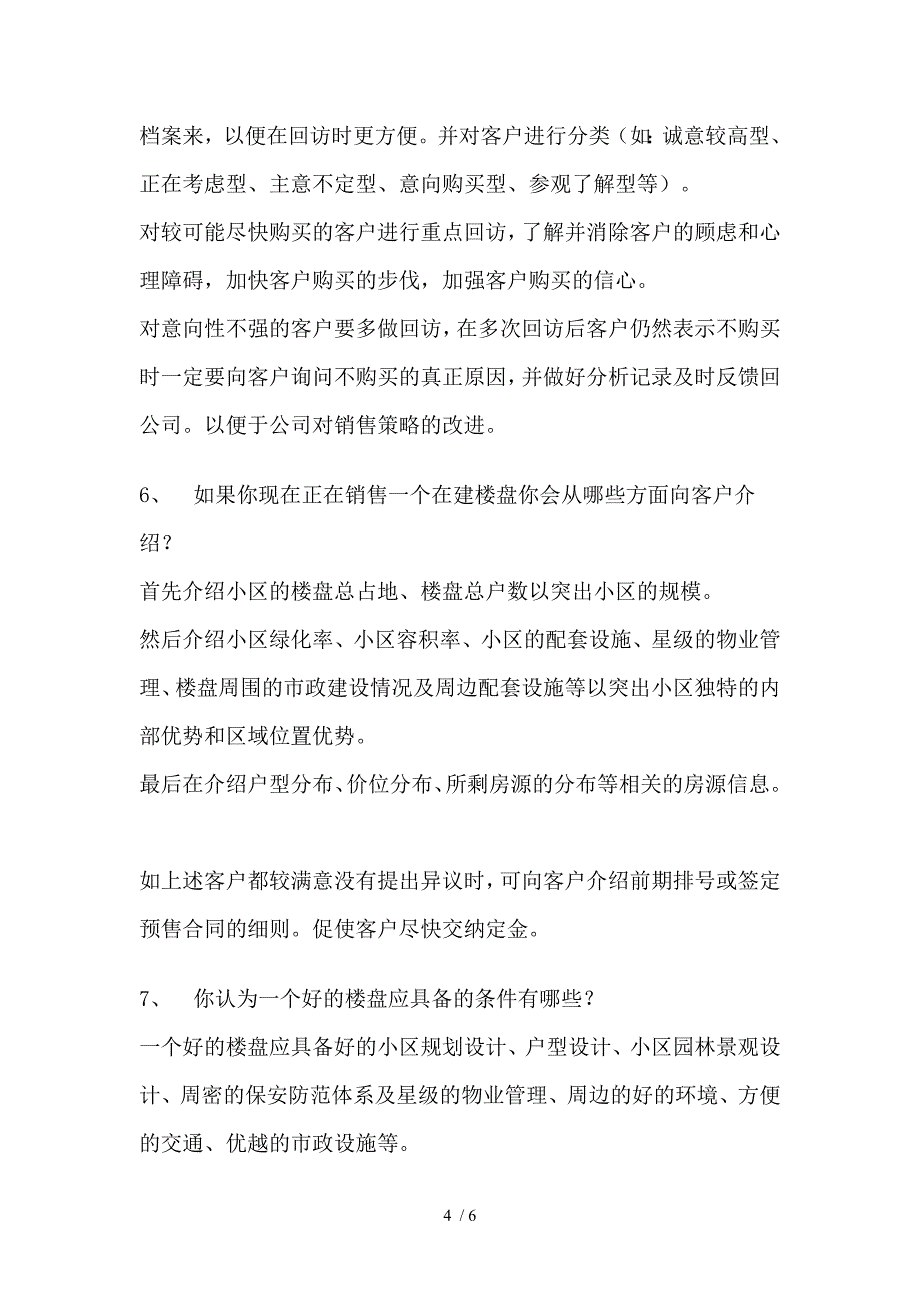 档案来，以便在回访时更方便。并对客户进行分类（如：诚意较高型、正在考虑型、主意不定型、意向购买型、参观了解型等）。

对较可能尽快购买的客户进行重点回访，了解并消除客户的顾虑和心理障碍，加快客户购买的步伐，加强客户购买的信心。

对意向性不强的客户要多做回访，在多次回访后客户仍然表示不购买时一定要向客户询问不购买的真正原因，并做好分析记录及时反馈回公司。以便于公司对销售策略的改进。

6、　如果你现在正在销售一个在建楼盘你会从哪些方面向客户介绍？

首先介绍小区的楼盘总占地、楼盘总户数以突出小区的规模。

然后介绍小区绿化率、小区容积率、小区的配套设施、星级的物业管理、楼盘周围的市政建设情况及周边配套设施等以突出小区独特的内部优势和区域位置优势。

最后在介绍户型分布、价位分布、所剩房源的分布等相关的房源信息。

如上述客户都较满意没有提出异议时，可向客户介绍前期排号或签定预售合同的细则。促使客户尽快交纳定金。

7、　你认为一个好的楼盘应具备的条件有哪些？

一个好的楼盘应具备好的小区规划设计、户型设计、小区园林景观设计、周密的保安防范体系及星级的物业管理、周边的好的环境、方便的交通、优越的市政设施等。

4 / 6